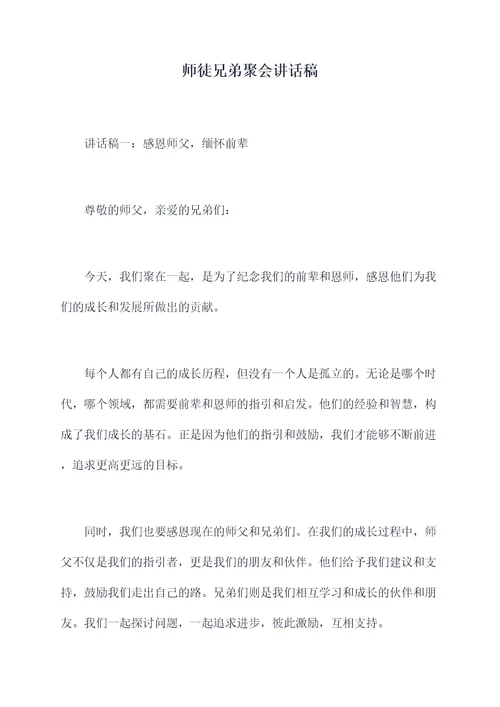 师徒兄弟聚会讲话稿

讲话稿一：感恩师父，缅怀前辈

尊敬的师父，亲爱的兄弟们：

今天，我们聚在一起，是为了纪念我们的前辈和恩师，感恩他们为我们的成长和发展所做出的贡献。

每个人都有自己的成长历程，但没有一个人是孤立的。无论是哪个时代，哪个领域，都需要前辈和恩师的指引和启发。他们的经验和智慧，构成了我们成长的基石。正是因为他们的指引和鼓励，我们才能够不断前进，追求更高更远的目标。

同时，我们也要感恩现在的师父和兄弟们。在我们的成长过程中，师父不仅是我们的指引者，更是我们的朋友和伙伴。他们给予我们建议和支持，鼓励我们走出自己的路。兄弟们则是我们相互学习和成长的伙伴和朋友。我们一起探讨问题，一起追求进步，彼此激励，互相支持。